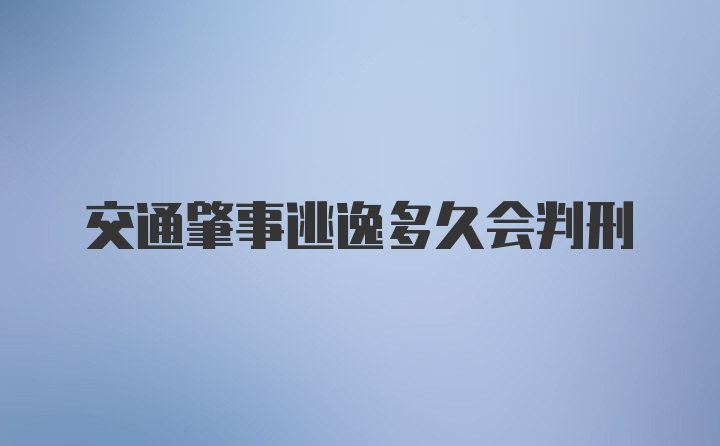 交通肇事逃逸多久会判刑